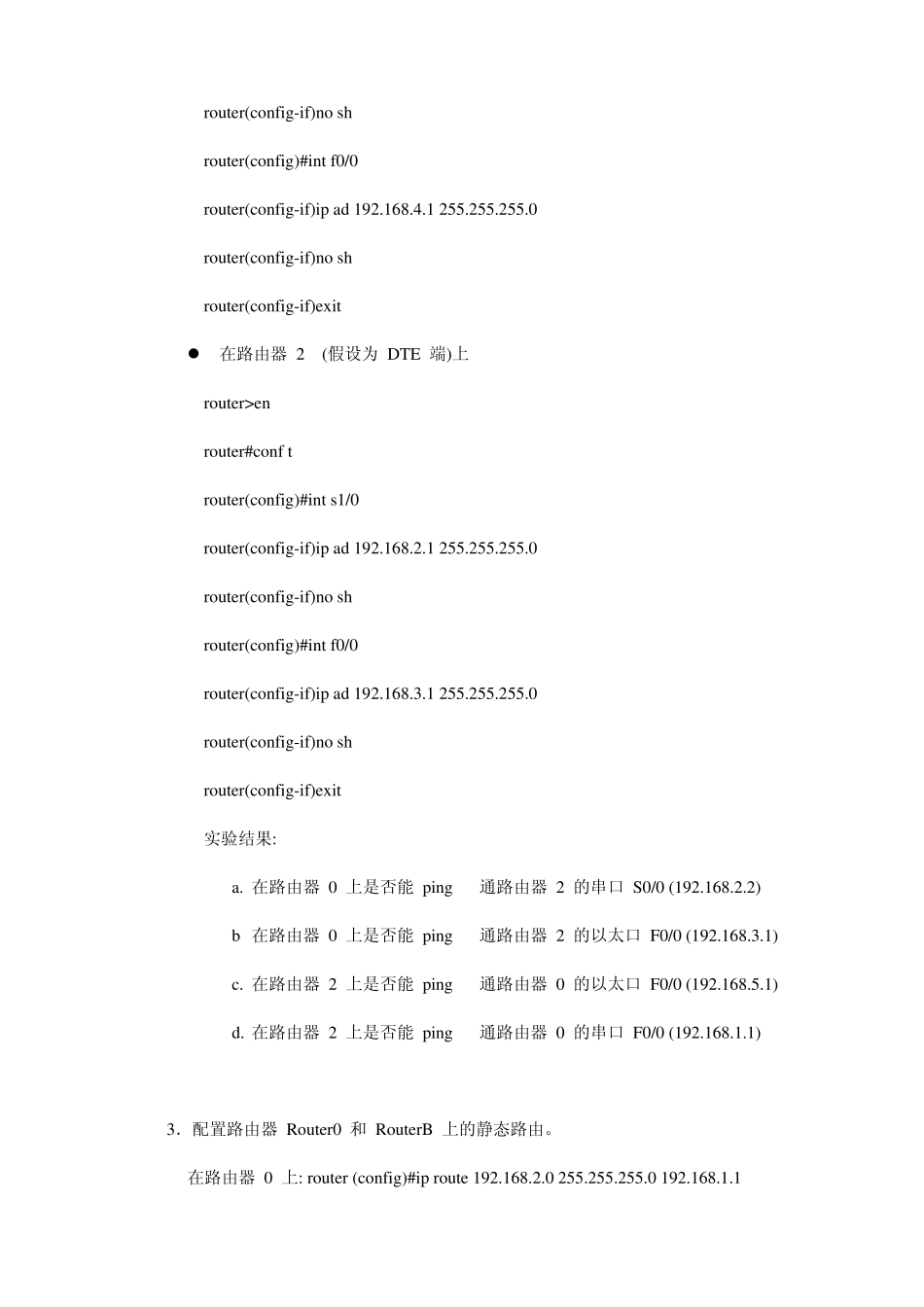 router(config-if)no sh

router(config)#int f0/0

router(config-if)ip ad 192.168.4.1 255.255.255.0

router(config-if)no sh

router(config-if)exit

● 在路由器 2 (假设为 DTE 端)上

router>en

router#conf t

router(config)#int s1/0

router(config-if)ip ad 192.168.2.1 255.255.255.0

router(config-if)no sh

router(config)#int f0/0

router(config-if)ip ad 192.168.3.1 255.255.255.0

router(config-if)no sh

router(config-if)exit

实验结果:

a. 在路由器 0 上是否能 ping 通路由器 2 的串口 S0/0 (192.168.2.2)

b 在路由器 0 上是否能 ping 通路由器 2 的以太口 F0/0 (192.168.3.1)

c. 在路由器 2 上是否能 ping 通路由器 0 的以太口 F0/0 (192.168.5.1)

d. 在路由器 2 上是否能 ping 通路由器 0 的串口 F0/0 (192.168.1.1)

3．配置路由器 Router0 和 RouterB 上的静态路由。

在路由器 0 上: router (config)#ip route 192.168.2.0 255.255.255.0 192.168.1.1